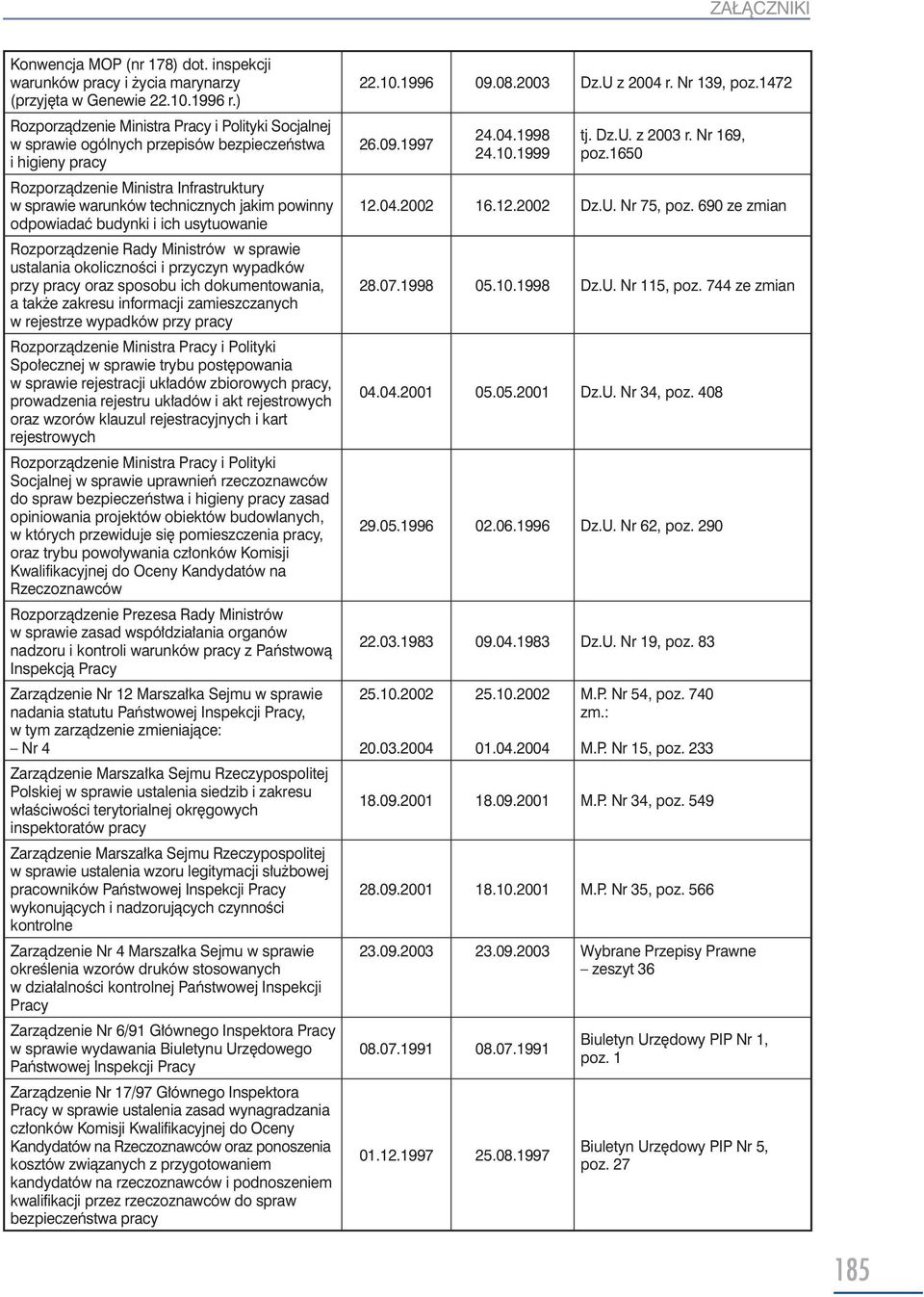 ZAŁĄCZNIKI

| | | | |
|---|---|---|---|
| Konwencja MOP (nr 178) dot. inspekcji warunków pracy i życia marynarzy (przyjęta w Genewie 22.10.1996 r.) | 22.10.1996 | 09.08.2003 | Dz.U z 2004 r. Nr 139, poz.1472 |
| Rozporządzenie Ministra Pracy i Polityki Socjalnej w sprawie ogólnych przepisów bezpieczeństwa i higieny pracy | 26.09.1997 | 24.04.1998 24.10.1999 | tj. Dz.U. z 2003 r. Nr 169, poz.1650 |
| Rozporządzenie Ministra Infrastruktury w sprawie warunków technicznych jakim powinny odpowiadać budynki i ich usytuowanie | 12.04.2002 | 16.12.2002 | Dz.U. Nr 75, poz. 690 ze zmian |
| Rozporządzenie Rady Ministrów w sprawie ustalania okoliczności i przyczyn wypadków przy pracy oraz sposobu ich dokumentowania, a także zakresu informacji zamieszczanych w rejestrze wypadków przy pracy | 28.07.1998 | 05.10.1998 | Dz.U. Nr 115, poz. 744 ze zmian |
| Rozporządzenie Ministra Pracy i Polityki Społecznej w sprawie trybu postępowania w sprawie rejestracji układów zbiorowych pracy, prowadzenia rejestru układów i akt rejestrowych oraz wzorów klauzul rejestracyjnych i kart rejestrowych | 04.04.2001 | 05.05.2001 | Dz.U. Nr 34, poz. 408 |
| Rozporządzenie Ministra Pracy i Polityki Socjalnej w sprawie uprawnień rzeczoznawców do spraw bezpieczeństwa i higieny pracy zasad opiniowania projektów obiektów budowlanych, w których przewiduje się pomieszczenia pracy, oraz trybu powoływania członków Komisji Kwalifikacyjnej do Oceny Kandydatów na Rzeczoznawców | 29.05.1996 | 02.06.1996 | Dz.U. Nr 62, poz. 290 |
| Rozporządzenie Prezesa Rady Ministrów w sprawie zasad współdziałania organów nadzoru i kontroli warunków pracy z Państwową Inspekcją Pracy | 22.03.1983 | 09.04.1983 | Dz.U. Nr 19, poz. 83 |
| Zarządzenie Nr 12 Marszałka Sejmu w sprawie nadania statutu Państwowej Inspekcji Pracy, w tym zarządzenie zmieniające: – Nr 4 | 25.10.2002 20.03.2004 | 25.10.2002 01.04.2004 | M.P. Nr 54, poz. 740 zm.: M.P. Nr 15, poz. 233 |
| Zarządzenie Marszałka Sejmu Rzeczypospolitej Polskiej w sprawie ustalenia siedzib i zakresu właściwości terytorialnej okręgowych inspektoratów pracy | 18.09.2001 | 18.09.2001 | M.P. Nr 34, poz. 549 |
| Zarządzenie Marszałka Sejmu Rzeczypospolitej w sprawie ustalenia wzoru legitymacji służbowej pracowników Państwowej Inspekcji Pracy wykonujących i nadzorujących czynności kontrolne | 28.09.2001 | 18.10.2001 | M.P. Nr 35, poz. 566 |
| Zarządzenie Nr 4 Marszałka Sejmu w sprawie określenia wzorów druków stosowanych w działalności kontrolnej Państwowej Inspekcji Pracy | 23.09.2003 | 23.09.2003 | Wybrane Przepisy Prawne – zeszyt 36 |
| Zarządzenie Nr 6/91 Głównego Inspektora Pracy w sprawie wydawania Biuletynu Urzędowego Państwowej Inspekcji Pracy | 08.07.1991 | 08.07.1991 | Biuletyn Urzędowy PIP Nr 1, poz. 1 |
| Zarządzenie Nr 17/97 Głównego Inspektora Pracy w sprawie ustalenia zasad wynagradzania członków Komisji Kwalifikacyjnej do Oceny Kandydatów na Rzeczoznawców oraz ponoszenia kosztów związanych z przygotowaniem kandydatów na rzeczoznawców i podnoszeniem kwalifikacji przez rzeczoznawców do spraw bezpieczeństwa pracy | 01.12.1997 | 25.08.1997 | Biuletyn Urzędowy PIP Nr 5, poz. 27 |

185